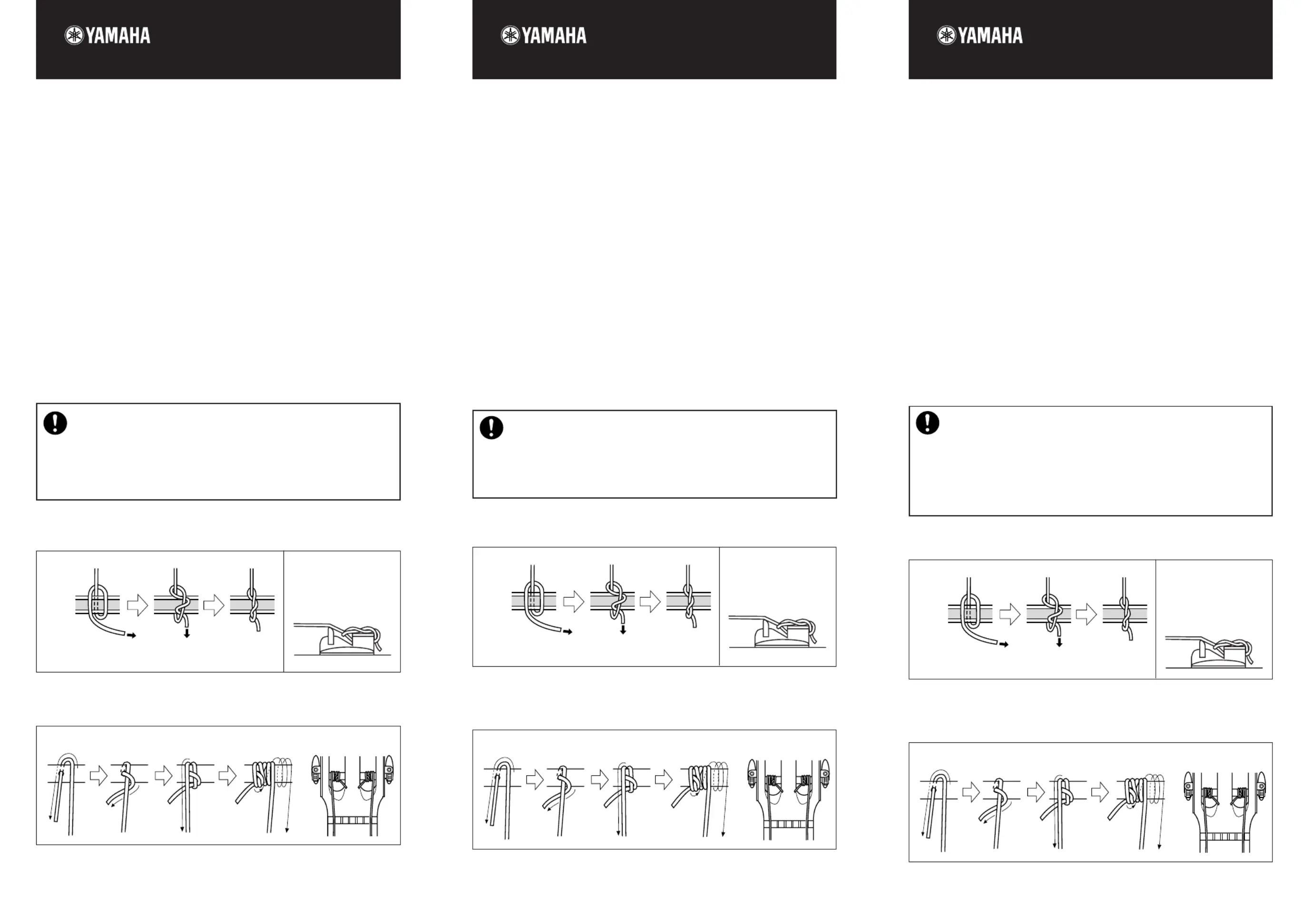 YAMAHA

YAMAHA

YAMAHA